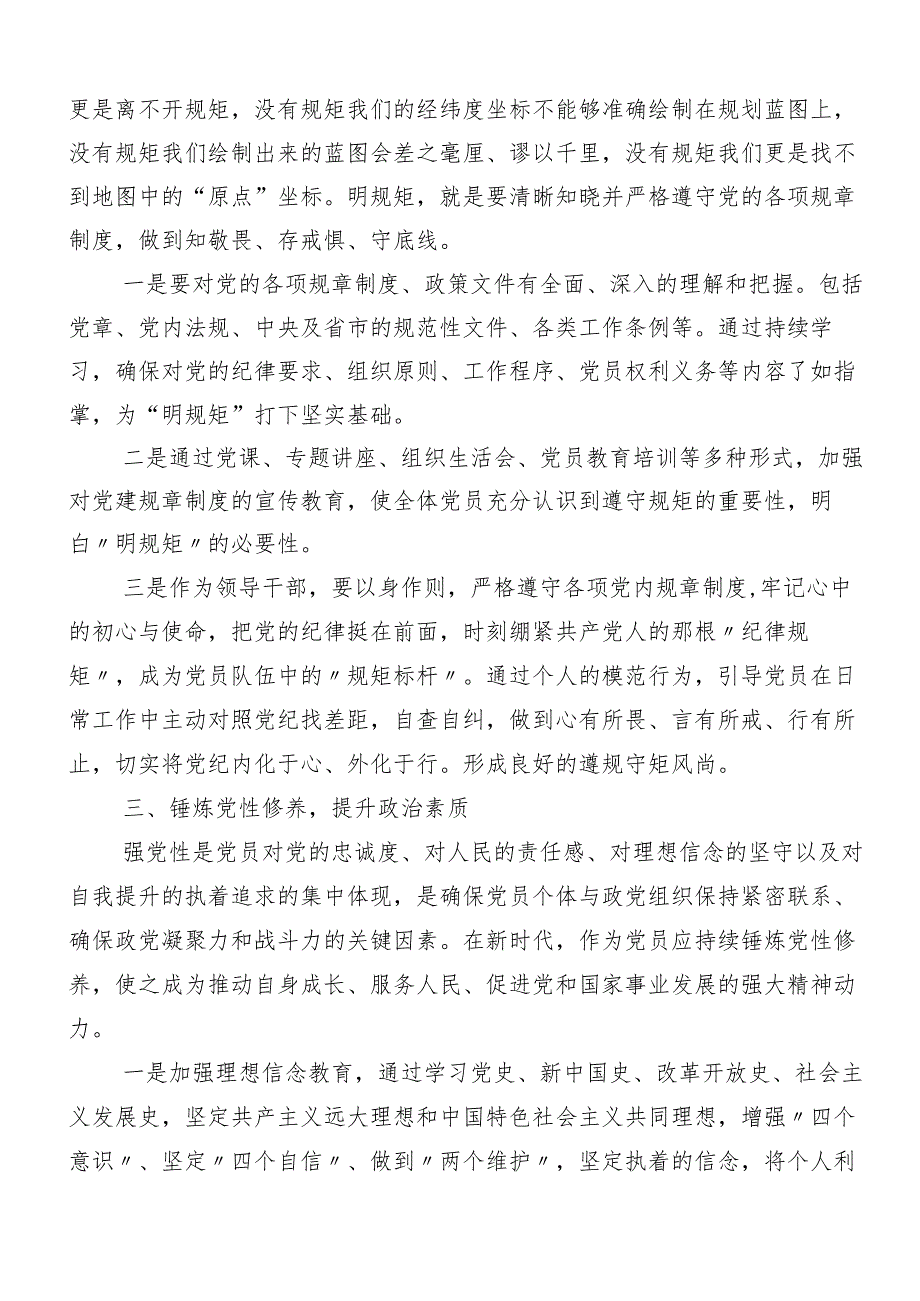 更是离不开规矩，没有规矩我们的经纬度坐标不能够准确绘制在规划蓝图上，没有规矩我们绘制出来的蓝图会差之毫厘、谬以千里，没有规矩我们更是找不到地图中的“原点”坐标。明规矩，就是要清晰知晓并严格遵守党的各项规章制度，做到知敬畏、存戒惧、守底线。

一是要对党的各项规章制度、政策文件有全面、深入的理解和把握。包括党章、党内法规、中央及省市的规范性文件、各类工作条例等。通过持续学习，确保对党的纪律要求、组织原则、工作程序、党员权利义务等内容了如指掌，为“明规矩”打下坚实基础。

二是通过党课、专题讲座、组织生活会、党员教育培训等多种形式，加强对党建规章制度的宣传教育，使全体党员充分认识到遵守规矩的重要性，明白〃明规矩〃的必要性。

三是作为领导干部，要以身作则，严格遵守各项党内规章制度,牢记心中的初心与使命，把党的纪律挺在前面，时刻绷紧共产党人的那根〃纪律规矩〃，成为党员队伍中的〃规矩标杆〃。通过个人的模范行为，引导党员在日常工作中主动对照党纪找差距，自查自纠，做到心有所畏、言有所戒、行有所止，切实将党纪内化于心、外化于行。形成良好的遵规守矩风尚。

三、锤炼党性修养，提升政治素质

强党性是党员对党的忠诚度、对人民的责任感、对理想信念的坚守以及对自我提升的执着追求的集中体现，是确保党员个体与政党组织保持紧密联系、确保政党凝聚力和战斗力的关键因素。在新时代，作为党员应持续锤炼党性修养，使之成为推动自身成长、服务人民、促进党和国家事业发展的强大精神动力。

一是加强理想信念教育，通过学习党史、新中国史、改革开放史、社会主义发展史，坚定共产主义远大理想和中国特色社会主义共同理想，增强〃四个意识〃、坚定〃四个自信〃、做到〃两个维护〃，坚定执着的信念，将个人利